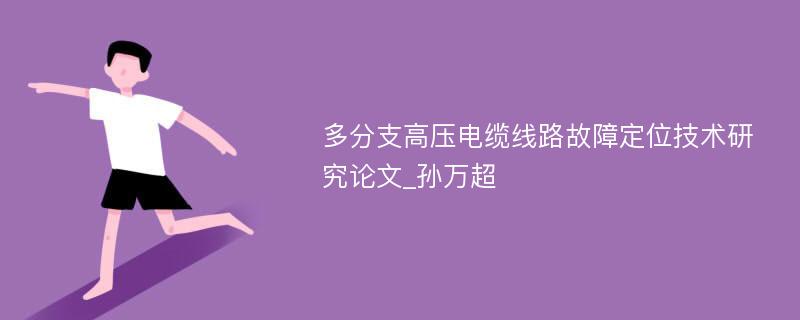 多分支高压电缆线路故障定位技术研究论文_孙万超